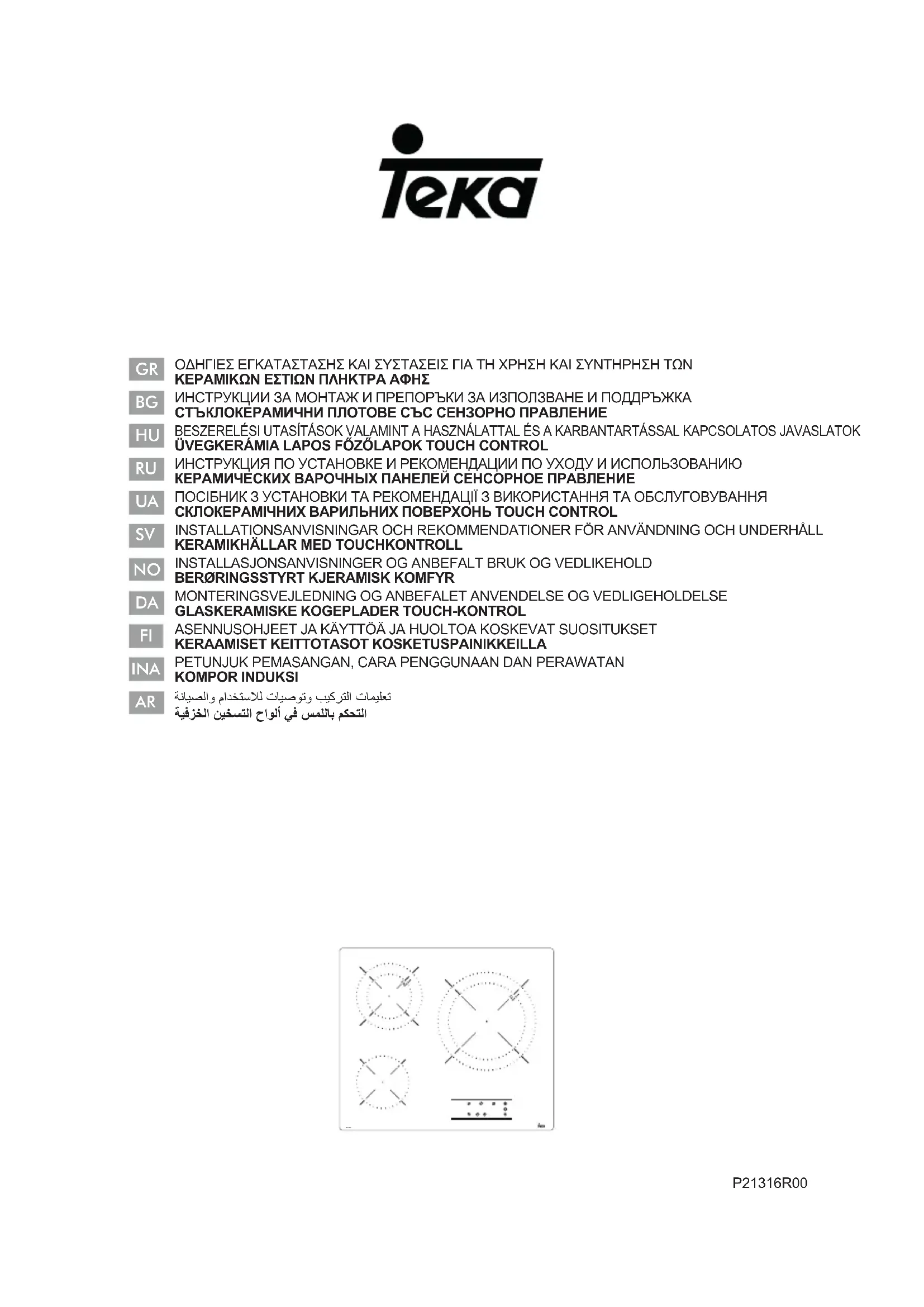 Teka

GR ΟΔΗΓΙΕΣ ΕΓΚΑΤΑΣΤΑΣΗΣ ΚΑΙ ΣΥΣΤΑΣΕΙΣ ΓΙΑ ΤΗ ΧΡΗΣΗ ΚΑΙ ΣΥΝΤΗΡΗΣΗ ΤΩΝ
ΚΕΡΑΜΙΚΩΝ ΕΣΤΙΩΝ ΠΛΗΚΤΡΑ ΑΦΗΣ

BG ИНСТРУКЦИИ ЗА МОНТАЖ И ПРЕПОРЪКИ ЗА ИЗПОЛЗВАНЕ И ПОДДРЪЖКА
СТЪКЛОКЕРАМИЧНИ ПЛОТОВЕ СЪС СЕНЗОРНО ПРАВЛЕНИЕ

HU BESZERELÉSI UTASÍTÁSOK VALAMINT A HASZNÁLATTAL ÉS A KARBANTARTÁSSAL KAPCSOLATOS JAVASLATOK
ÜVEGKERÁMIA LAPOS FŐZŐLAPOK TOUCH CONTROL

RU ИНСТРУКЦИЯ ПО УСТАНОВКЕ И РЕКОМЕНДАЦИИ ПО УХОДУ И ИСПОЛЬЗОВАНИЮ
КЕРАМИЧЕСКИХ ВАРОЧНЫХ ПАНЕЛЕЙ СЕНСОРНОЕ ПРАВЛЕНИЕ

UA ПОСІБНИК З УСТАНОВКИ ТА РЕКОМЕНДАЦІЇ З ВИКОРИСТАННЯ ТА ОБСЛУГОВУВАННЯ
СКЛОКЕРАМІЧНИХ ВАРИЛЬНИХ ПОВЕРХОНЬ TOUCH CONTROL

SV INSTALLATIONSANVISNINGAR OCH REKOMMENDATIONER FÖR ANVÄNDNING OCH UNDERHÅLL
KERAMIKHÄLLAR MED TOUCHKONTROLL

NO INSTALLASJONSANVISNINGER OG ANBEFALT BRUK OG VEDLIKEHOLD
BERØRINGSSTYRT KJERAMISK KOMFYR

DA MONTERINGSVEJLEDNING OG ANBEFALET ANVENDELSE OG VEDLIGEHOLDELSE
GLASKERAMISKE KOGEPLADER TOUCH-KONTROL

FI ASENNUSOHJEET JA KÄYTTÖÄ JA HUOLTOA KOSKEVAT SUOSITUKSET
KERAAMISET KEITTOTASOT KOSKETUSPAINIKKEILLA

INA PETUNJUK PEMASANGAN, CARA PENGGUNAAN DAN PERAWATAN
KOMPOR INDUKSI

AR تعليمات التركيب وتوصيات للاستخدام والصيانة
التحكم باللمس في ألواح التسخين الخزفية

P21316R00